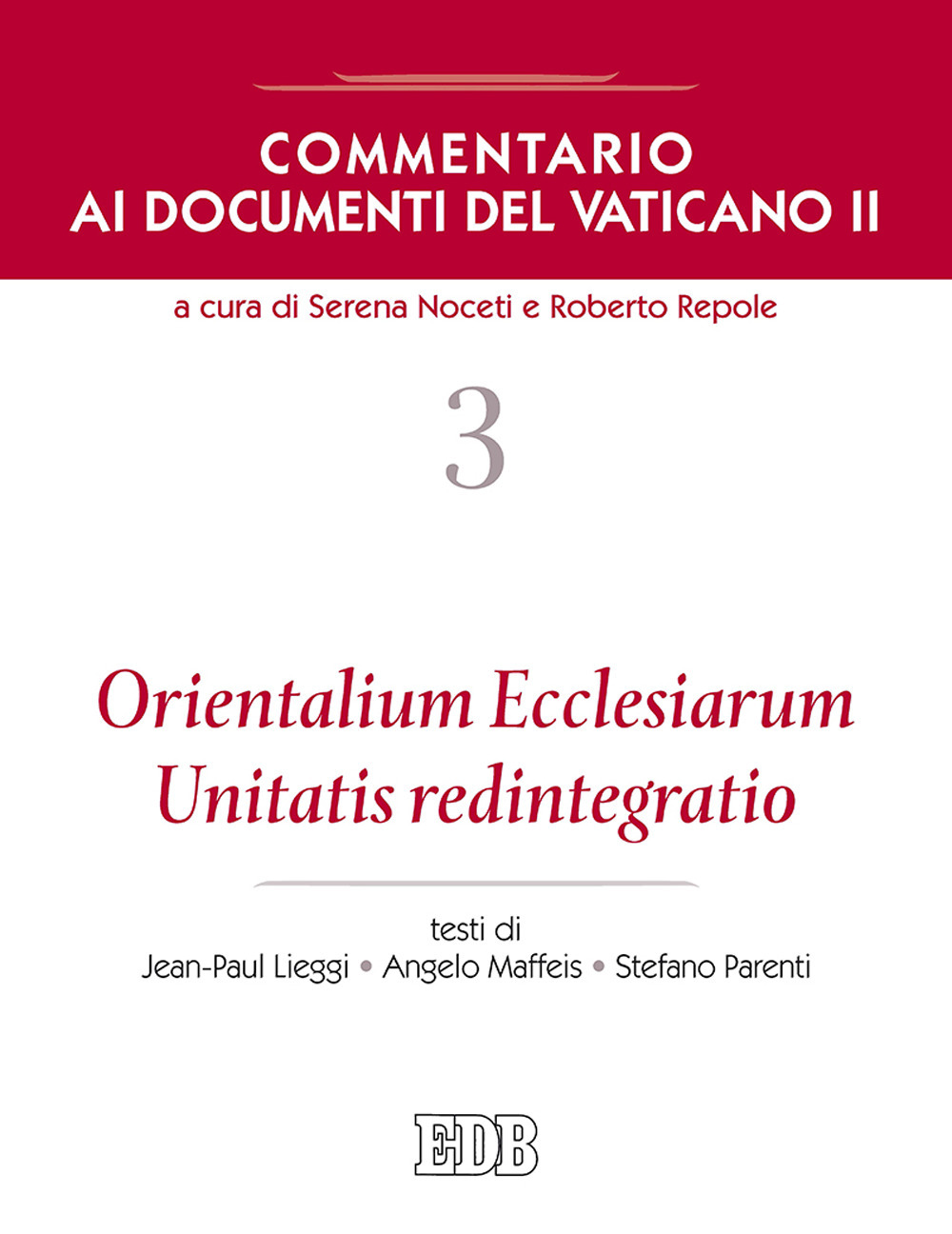 COMMENTARIO
AI DOCUMENTI DEL VATICANO II

a cura di Serena Noceti e Roberto Repole

3

Orientalium Ecclesiarum
Unitatis redintegratio

testi di
Jean-Paul Lieggi • Angelo Maffeis • Stefano Parenti

EDB